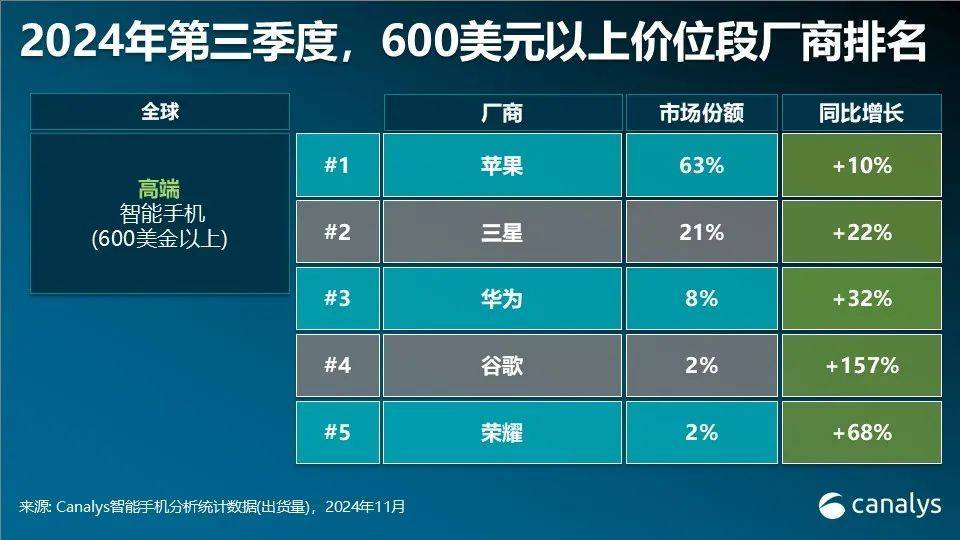 2024年第三季度，600美元以上价位段厂商排名

全球

高端
智能手机
(600美金以上)

| | 厂商 | 市场份额 | 同比增长 |
|---|---|---|---|
| #1 | 苹果 | 63% | +10% |
| #2 | 三星 | 21% | +22% |
| #3 | 华为 | 8% | +32% |
| #4 | 谷歌 | 2% | +157% |
| #5 | 荣耀 | 2% | +68% |

来源: Canalys智能手机分析统计数据(出货量)，2024年11月

canalys